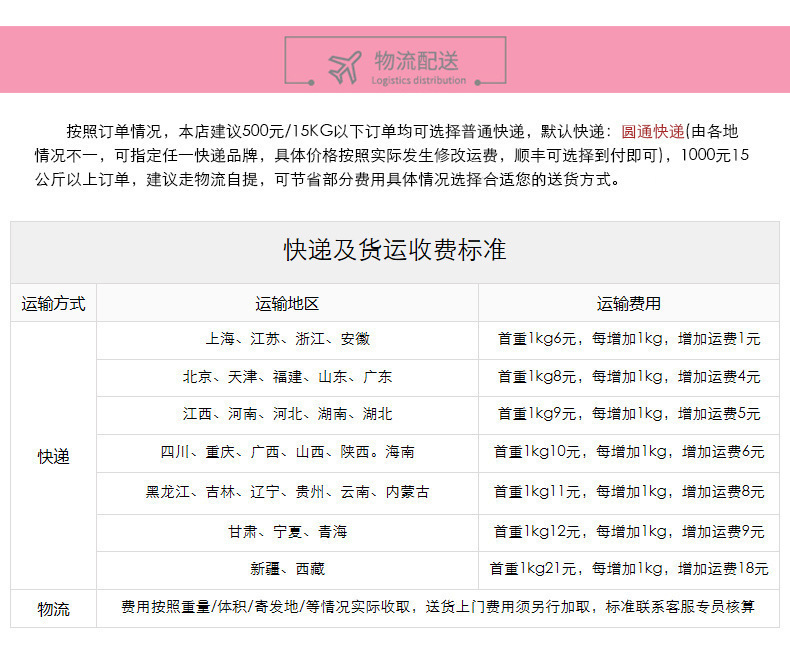 物流配送
Logistics distribution

按照订单情况，本店建议500元/15KG以下订单均可选择普通快递，默认快递：圆通快递(由各地情况不一，可指定任一快递品牌，具体价格按照实际发生修改运费，顺丰可选择到付即可)，1000元15公斤以上订单，建议走物流自提，可节省部分费用具体情况选择合适您的送货方式。

快递及货运收费标准

| 运输方式 | 运输地区 | 运输费用 |
|---|---|---|
| 快递 | 上海、江苏、浙江、安徽 | 首重1kg6元，每增加1kg，增加运费1元 |
| | 北京、天津、福建、山东、广东 | 首重1kg8元，每增加1kg，增加运费4元 |
| | 江西、河南、河北、湖南、湖北 | 首重1kg9元，每增加1kg，增加运费5元 |
| | 四川、重庆、广西、山西、陕西。海南 | 首重1kg10元，每增加1kg，增加运费6元 |
| | 黑龙江、吉林、辽宁、贵州、云南、内蒙古 | 首重1kg11元，每增加1kg，增加运费8元 |
| | 甘肃、宁夏、青海 | 首重1kg12元，每增加1kg，增加运费9元 |
| | 新疆、西藏 | 首重1kg21元，每增加1kg，增加运费18元 |
| 物流 | 费用按照重量/体积/寄发地/等情况实际收取，送货上门费用须另行加取，标准联系客服专员核算 | |